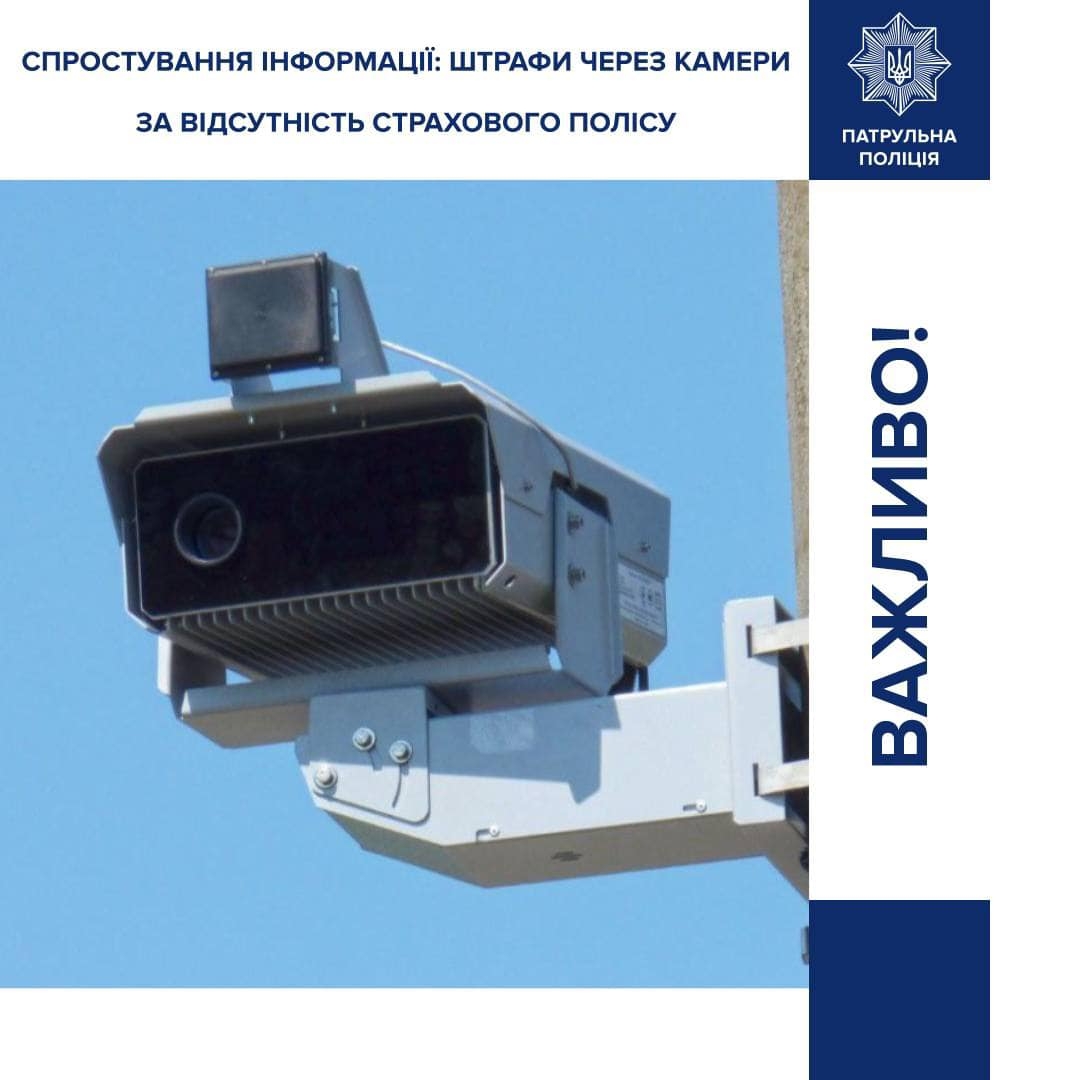 СПРОСТУВАННЯ ІНФОРМАЦІЇ: ШТРАФИ ЧЕРЕЗ КАМЕРИ

ЗА ВІДСУТНІСТЬ СТРАХОВОГО ПОЛІСУ

ПАТРУЛЬНА ПОЛІЦІЯ

ВАЖЛИВО!